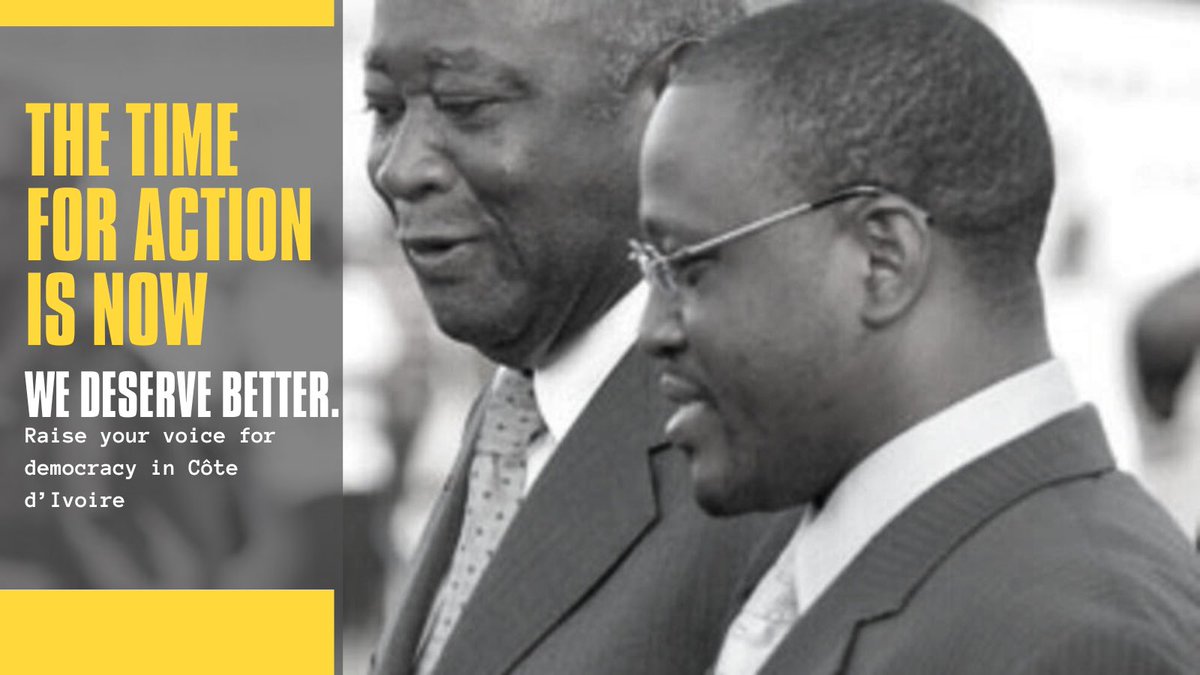 THE TIME FOR ACTION IS NOW

WE DESERVE BETTER.

Raise your voice for democracy in Côte d'Ivoire